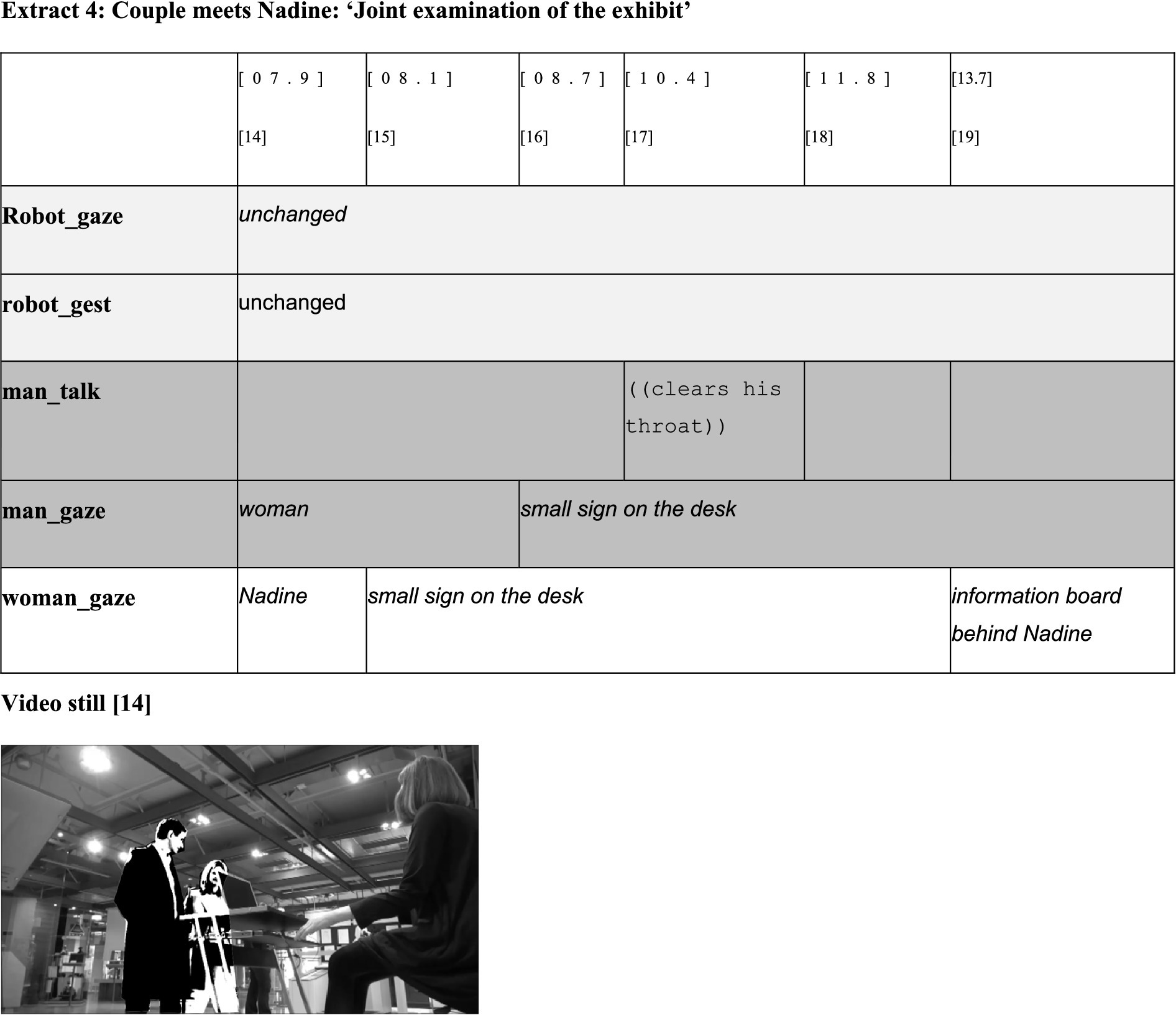 Extract 4: Couple meets Nadine: ‘Joint examination of the exhibit’

| | [07.9] [14] | [08.1] [15] | [08.7] [16] | [10.4] [17] | [11.8] [18] | [13.7] [19] |
|---|---|---|---|---|---|---|
| Robot_gaze | unchanged | | | | | |
| robot_gest | unchanged | | | | | |
| man_talk | | | | ((clears his throat)) | | |
| man_gaze | woman | | small sign on the desk | | | |
| woman_gaze | Nadine | small sign on the desk | | | | information board behind Nadine |

Video still [14]